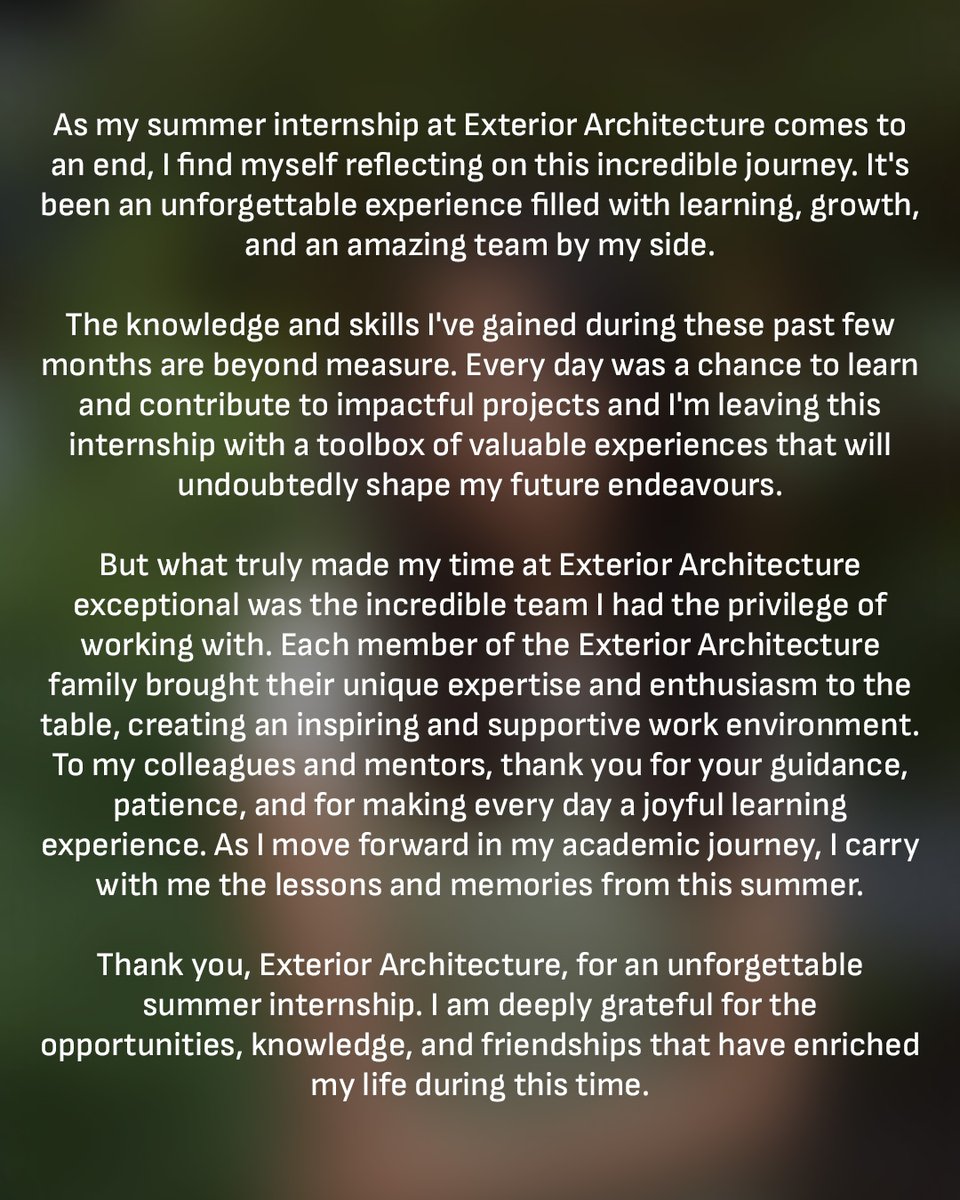 As my summer internship at Exterior Architecture comes to an end, I find myself reflecting on this incredible journey. It's been an unforgettable experience filled with learning, growth, and an amazing team by my side.

The knowledge and skills I've gained during these past few months are beyond measure. Every day was a chance to learn and contribute to impactful projects and I'm leaving this internship with a toolbox of valuable experiences that will undoubtedly shape my future endeavours.

But what truly made my time at Exterior Architecture exceptional was the incredible team I had the privilege of working with. Each member of the Exterior Architecture family brought their unique expertise and enthusiasm to the table, creating an inspiring and supportive work environment. To my colleagues and mentors, thank you for your guidance, patience, and for making every day a joyful learning experience. As I move forward in my academic journey, I carry with me the lessons and memories from this summer.

Thank you, Exterior Architecture, for an unforgettable summer internship. I am deeply grateful for the opportunities, knowledge, and friendships that have enriched my life during this time.